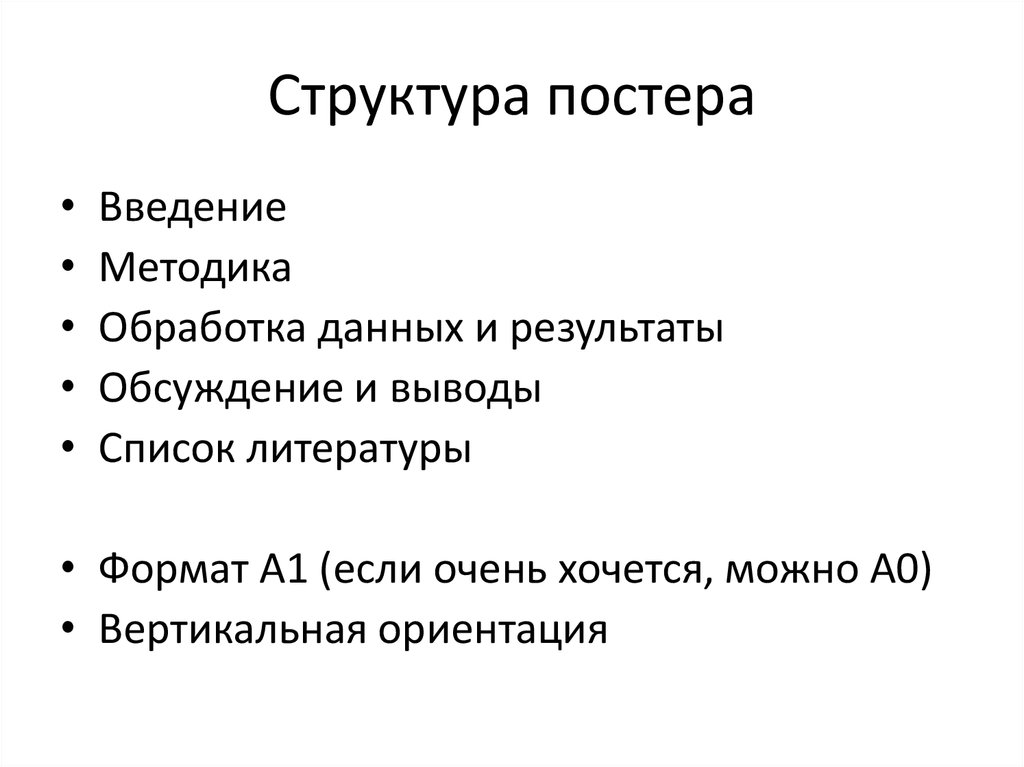 Структура постера

• Введение
• Методика
• Обработка данных и результаты
• Обсуждение и выводы
• Список литературы

• Формат А1 (если очень хочется, можно А0)
• Вертикальная ориентация